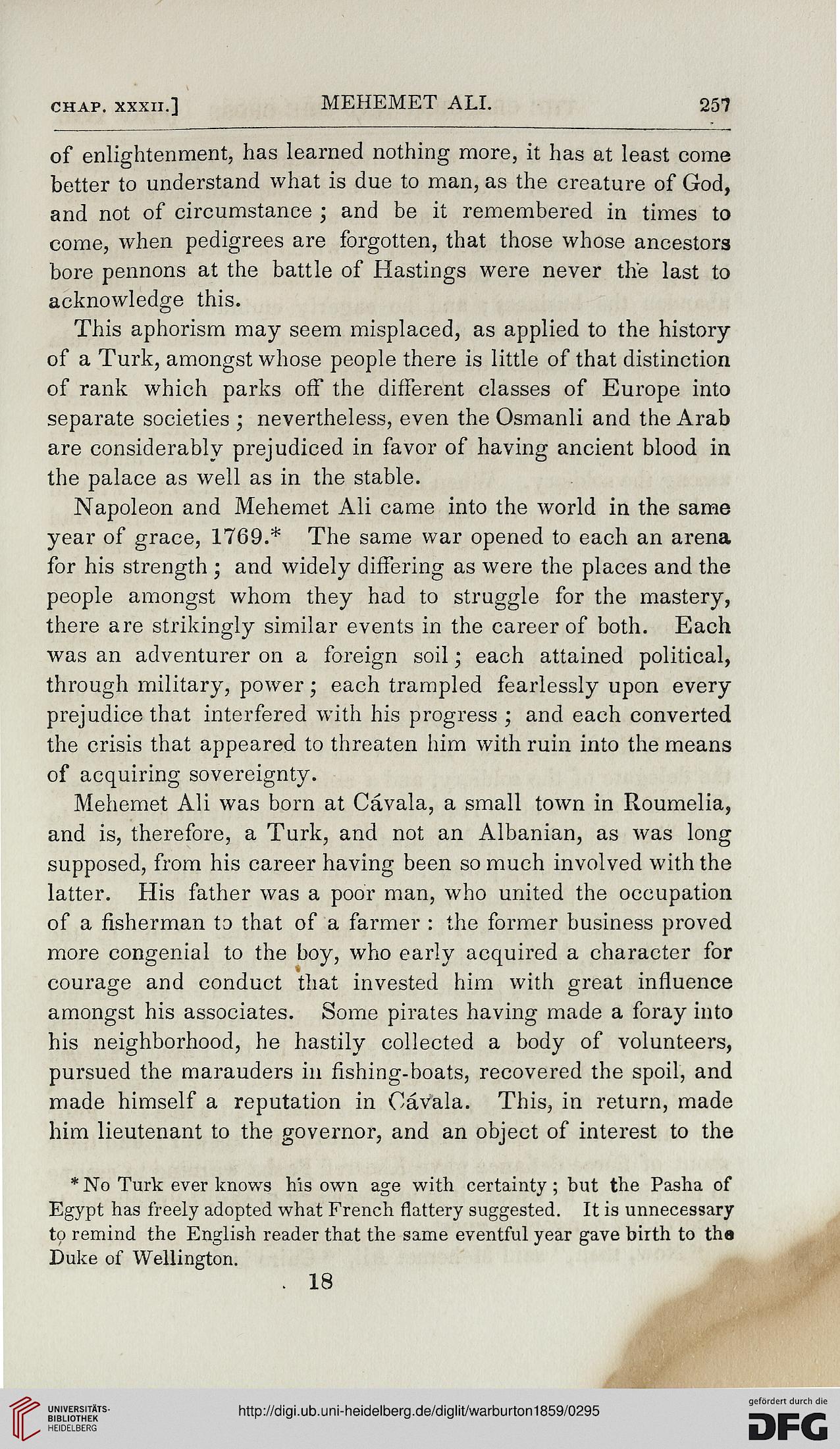 CHAP. XXXII.] MEHEMET ALI. 257

of enlightenment, has learned nothing more, it has at least come better to understand what is due to man, as the creature of God, and not of circumstance; and be it remembered in times to come, when pedigrees are forgotten, that those whose ancestors bore pennons at the battle of Hastings were never the last to acknowledge this.

This aphorism may seem misplaced, as applied to the history of a Turk, amongst whose people there is little of that distinction of rank which parks off the different classes of Europe into separate societies; nevertheless, even the Osmanli and the Arab are considerably prejudiced in favor of having ancient blood in the palace as well as in the stable.

Napoleon and Mehemet Ali came into the world in the same year of grace, 1769.* The same war opened to each an arena for his strength; and widely differing as were the places and the people amongst whom they had to struggle for the mastery, there are strikingly similar events in the career of both. Each was an adventurer on a foreign soil; each attained political, through military, power; each trampled fearlessly upon every prejudice that interfered with his progress; and each converted the crisis that appeared to threaten him with ruin into the means of acquiring sovereignty.

Mehemet Ali was born at Cávala, a small town in Roumelia, and is, therefore, a Turk, and not an Albanian, as was long supposed, from his career having been so much involved with the latter. His father was a poor man, who united the occupation of a fisherman to that of a farmer: the former business proved more congenial to the boy, who early acquired a character for courage and conduct that invested him with great influence amongst his associates. Some pirates having made a foray into his neighborhood, he hastily collected a body of volunteers, pursued the marauders in fishing-boats, recovered the spoil, and made himself a reputation in Cávala. This, in return, made him lieutenant to the governor, and an object of interest to the

* No Turk ever knows his own age with certainty; but the Pasha of Egypt has freely adopted what French flattery suggested. It is unnecessary to remind the English reader that the same eventful year gave birth to the Duke of Wellington.

18

UNIVERSITÄTS-BIBLIOTHEK HEIDELBERG

http://digi.ub.uni-heidelberg.de/diglit/warburton1859/0295

gefördert durch die DFG